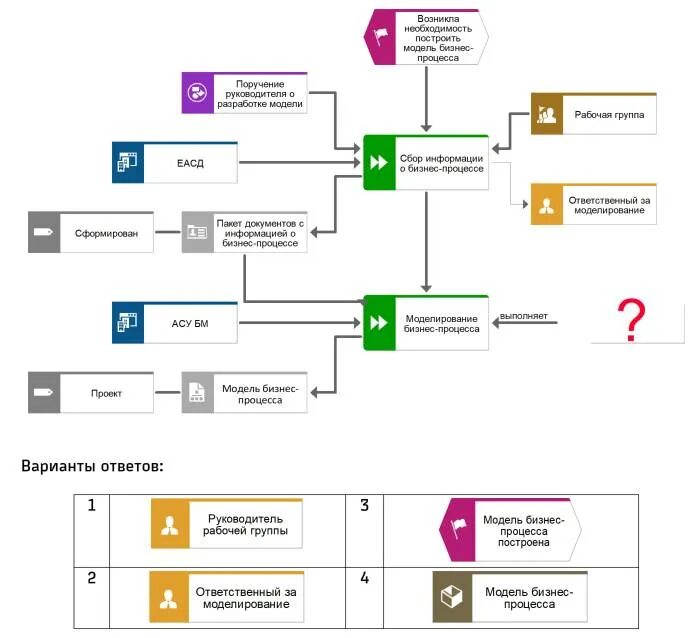 Возникла необходимость построить модель бизнес-процесса

Поручение руководителя о разработке модели

Рабочая группа

ЕАСД

Сбор информации о бизнес-процессе

Ответственный за моделирование

Сформирован

Пакет документов с информацией о бизнес-процессе

АСУ БМ

Моделирование бизнес-процесса

выполняет

?

Проект

Модель бизнес-процесса

Варианты ответов:

| 1 | Руководитель рабочей группы | 3 | Модель бизнес-процесса построена |
|---|---|---|---|
| 2 | Ответственный за моделирование | 4 | Модель бизнес-процесса |